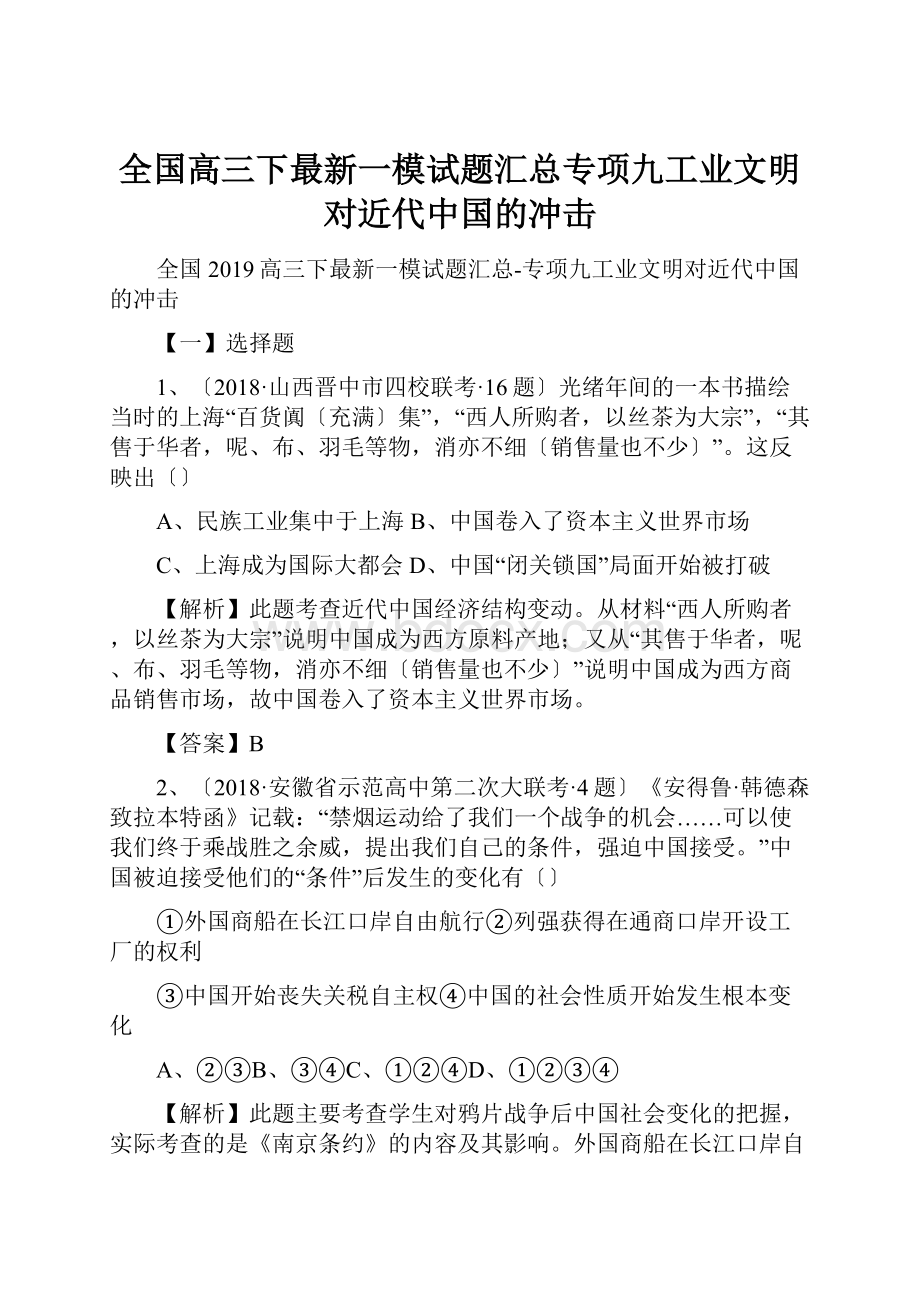 全国高三下最新一模试题汇总专项九工业文明对近代中国的冲击

全国 2019 高三下最新一模试题汇总-专项九工业文明对近代中国的冲击

【一】选择题

1、〔2018·山西晋中市四校联考·16 题〕光绪年间的一本书描绘当时的上海“百货阗〔充满〕集”，“西人所购者，以丝茶为大宗”，“其售于华者，呢、布、羽毛等物，消亦不细〔销售量也不少〕”。这反映出〔〕

A、民族工业集中于上海 B、中国卷入了资本主义世界市场

C、上海成为国际大都会 D、中国“闭关锁国”局面开始被打破

【解析】此题考查近代中国经济结构变动。从材料“西人所购者，以丝茶为大宗”说明中国成为西方原料产地；又从“其售于华者，呢、布、羽毛等物，消亦不细〔销售量也不少〕”说明中国成为西方商品销售市场，故中国卷入了资本主义世界市场。

【答案】B

2、〔2018·安徽省示范高中第二次大联考·4 题〕《安得鲁·韩德森致拉本特函》记载：“禁烟运动给了我们一个战争的机会……可以使我们终于乘战胜之余威，提出我们自己的条件，强迫中国接受。”中国被迫接受他们的“条件”后发生的变化有〔〕

①外国商船在长江口岸自由航行②列强获得在通商口岸开设工厂的权利

③中国开始丧失关税自主权④中国的社会性质开始发生根本变化

A、②③B、③④C、①②④D、①②③④

【解析】此题主要考查学生对鸦片战争后中国社会变化的把握，实际考查的是《南京条约》的内容及其影响。外国商船在长江口岸自